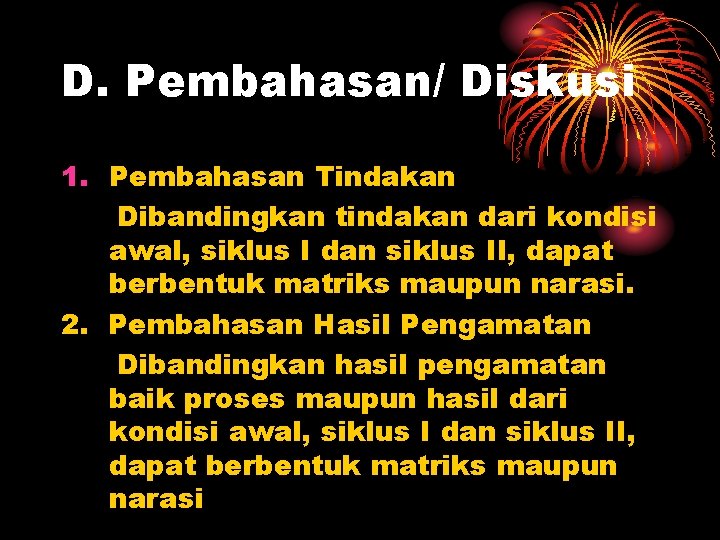 D. Pembahasan/ Diskusi

1. Pembahasan Tindakan
Dibandingkan tindakan dari kondisi awal, siklus I dan siklus II, dapat berbentuk matriks maupun narasi.

2. Pembahasan Hasil Pengamatan
Dibandingkan hasil pengamatan baik proses maupun hasil dari kondisi awal, siklus I dan siklus II, dapat berbentuk matriks maupun narasi